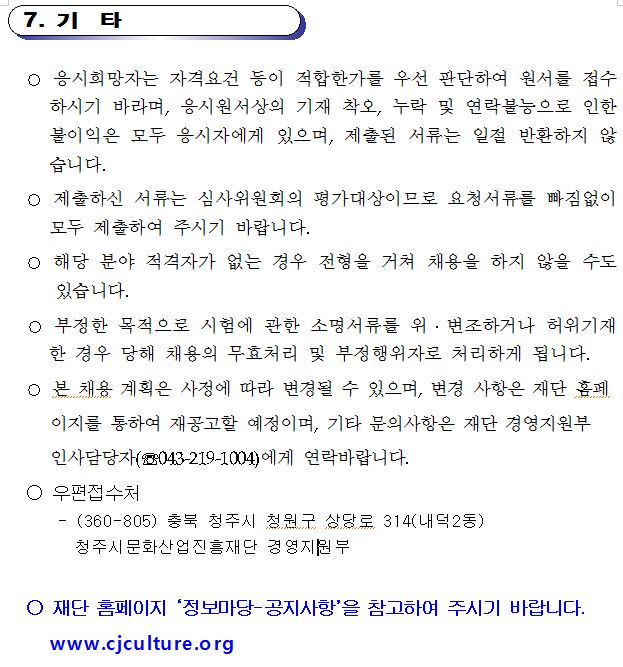 7. 기 타

○ 응시희망자는 자격요건 등이 적합한가를 우선 판단하여 원서를 접수하시기 바라며, 응시원서상의 기재 착오, 누락 및 연락불능으로 인한 불이익은 모두 응시자에게 있으며, 제출된 서류는 일절 반환하지 않습니다.

○ 제출하신 서류는 심사위원회의 평가대상이므로 요청서류를 빠짐없이 모두 제출하여 주시기 바랍니다.

○ 해당 분야 적격자가 없는 경우 전형을 거쳐 채용을 하지 않을 수도 있습니다.

○ 부정한 목적으로 시험에 관한 소명서류를 위 · 변조하거나 허위기재한 경우 당해 채용의 무효처리 및 부정행위자로 처리하게 됩니다.

○ 본 채용 계획은 사정에 따라 변경될 수 있으며, 변경 사항은 재단 홈페이지를 통하여 재공고할 예정이며, 기타 문의사항은 재단 경영지원부 인사담당자(☎043-219-1004)에게 연락바랍니다.

○ 우편접수처
- (360-805) 충북 청주시 청원구 상당로 314(내덕2동)
청주시문화산업진흥재단 경영지원부

○ 재단 홈페이지 '정보마당-공지사항'을 참고하여 주시기 바랍니다.
www.cjculture.org